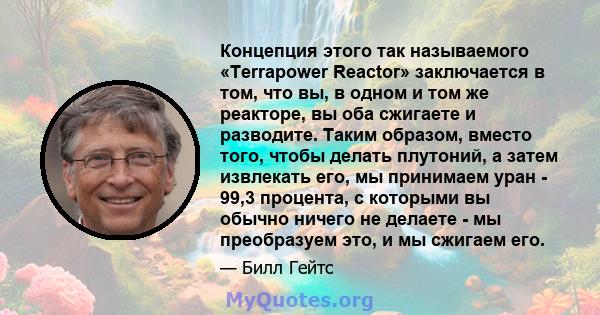 Концепция этого так называемого «Terrapower Reactor» заключается в том, что вы, в одном и том же реакторе, вы оба сжигаете и разводите. Таким образом, вместо того, чтобы делать плутоний, а затем извлекать его, мы принимаем уран - 99,3 процента, с которыми вы обычно ничего не делаете - мы преобразуем это, и мы сжигаем его.

— Билл Гейтс

MyQuotes.org